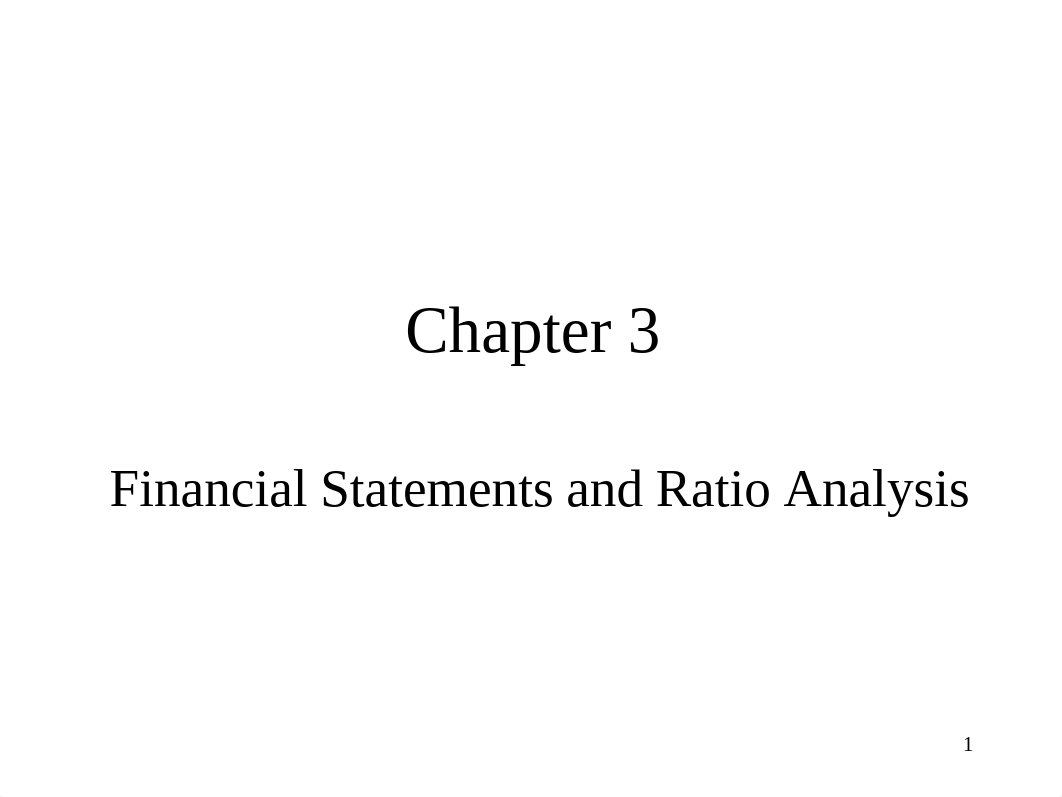 Chapter 3

Financial Statements and Ratio Analysis

1